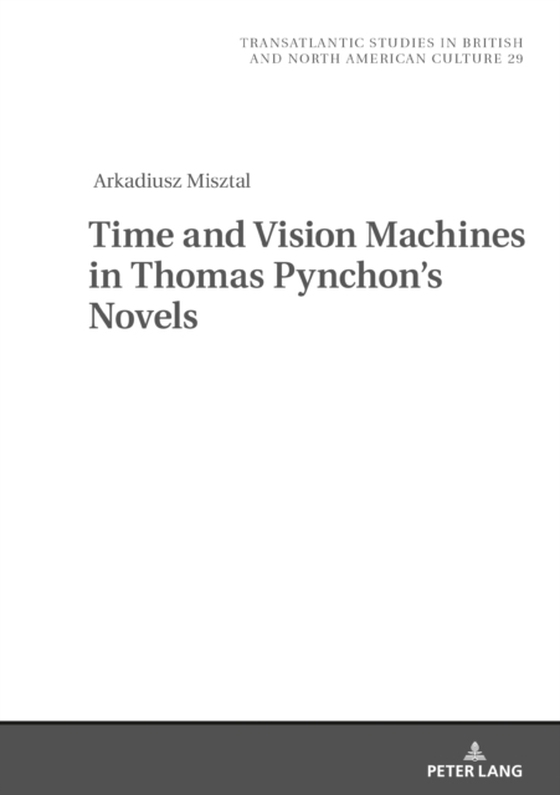 TRANSATLANTIC STUDIES IN BRITISH AND NORTH AMERICAN CULTURE 29

Arkadiusz Misztal

Time and Vision Machines in Thomas Pynchon's Novels

PETER LANG